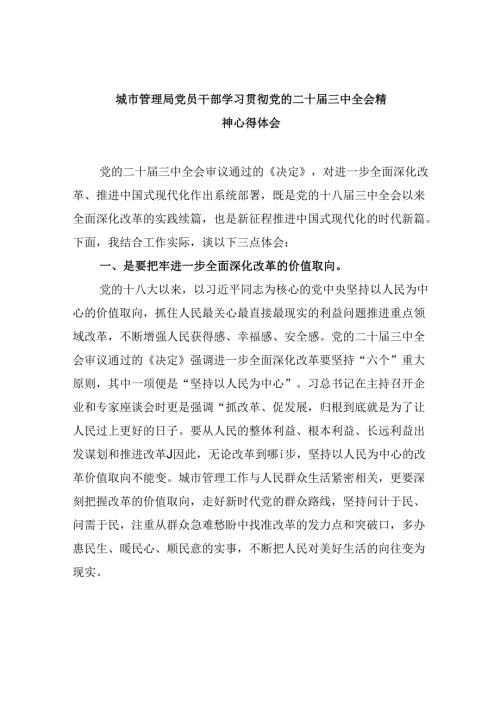 城市管理局党员干部学习贯彻党的二十届三中全会精神心得体会

党的二十届三中全会审议通过的《决定》，对进一步全面深化改革、推进中国式现代化作出系统部署，既是党的十八届三中全会以来全面深化改革的实践续篇，也是新征程推进中国式现代化的时代新篇。下面，我结合工作实际，谈以下三点体会：

一、是要把牢进一步全面深化改革的价值取向。

党的十八大以来，以习近平同志为核心的党中央坚持以人民为中心的价值取向，抓住人民最关心最直接最现实的利益问题推进重点领域改革，不断增强人民获得感、幸福感、安全感。党的二十届三中全会审议通过的《决定》强调进一步全面深化改革要坚持“六个”重大原则，其中一项便是“坚持以人民为中心”。习总书记在主持召开企业和专家座谈会时更是强调“抓改革、促发展，归根到底就是为了让人民过上更好的日子。要从人民的整体利益、根本利益、长远利益出发谋划和推进改革J因此，无论改革到哪i步，坚持以人民为中心的改革价值取向不能变。城市管理工作与人民群众生活紧密相关，更要深刻把握改革的价值取向，走好新时代党的群众路线，坚持问计于民、问需于民，注重从群众急难愁盼中找准改革的发力点和突破口，多办惠民生、暖民心、顺民意的实事，不断把人民对美好生活的向往变为现实。